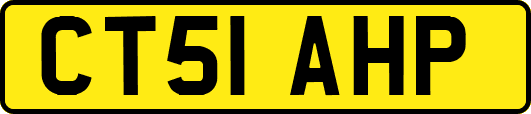 CT51 AHP